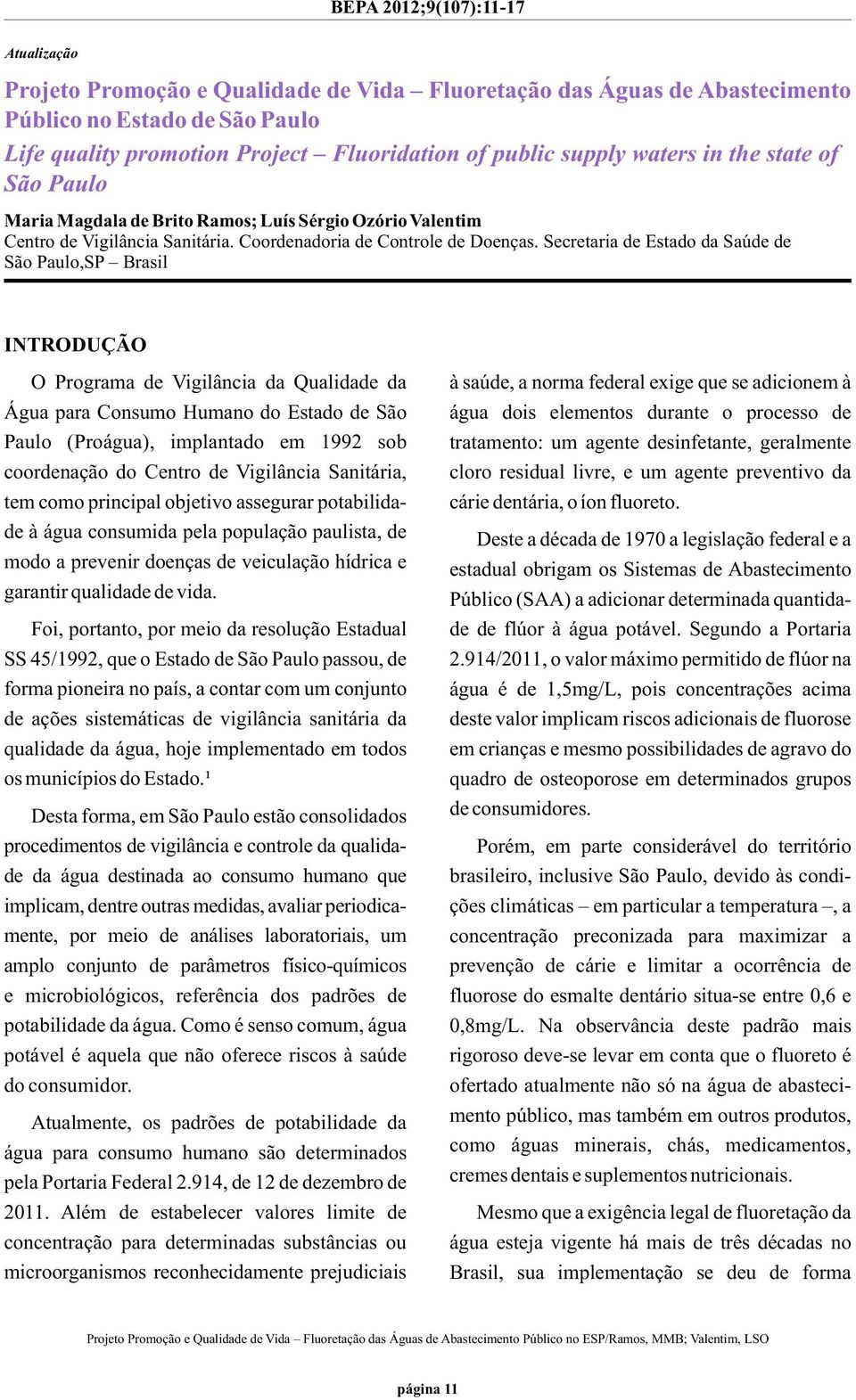 BEPA 2012;9(107):11-17

Atualização

Projeto Promoção e Qualidade de Vida – Fluoretação das Águas de Abastecimento Público no Estado de São Paulo

Life quality promotion Project – Fluoridation of public supply waters in the state of São Paulo

Maria Magdala de Brito Ramos; Luís Sérgio Ozório Valentim

Centro de Vigilância Sanitária. Coordenadoria de Controle de Doenças. Secretaria de Estado da Saúde de São Paulo,SP – Brasil

INTRODUÇÃO

O Programa de Vigilância da Qualidade da Água para Consumo Humano do Estado de São Paulo (Proágua), implantado em 1992 sob coordenação do Centro de Vigilância Sanitária, tem como principal objetivo assegurar potabilidade à água consumida pela população paulista, de modo a prevenir doenças de veiculação hídrica e garantir qualidade de vida.

Foi, portanto, por meio da resolução Estadual SS 45/1992, que o Estado de São Paulo passou, de forma pioneira no país, a contar com um conjunto de ações sistemáticas de vigilância sanitária da qualidade da água, hoje implementado em todos os municípios do Estado.¹

Desta forma, em São Paulo estão consolidados procedimentos de vigilância e controle da qualidade da água destinada ao consumo humano que implicam, dentre outras medidas, avaliar periodicamente, por meio de análises laboratoriais, um amplo conjunto de parâmetros físico-químicos e microbiológicos, referência dos padrões de potabilidade da água. Como é senso comum, água potável é aquela que não oferece riscos à saúde do consumidor.

Atualmente, os padrões de potabilidade da água para consumo humano são determinados pela Portaria Federal 2.914, de 12 de dezembro de 2011. Além de estabelecer valores limite de concentração para determinadas substâncias ou microorganismos reconhecidamente prejudiciais à saúde, a norma federal exige que se adicionem à água dois elementos durante o processo de tratamento: um agente desinfetante, geralmente cloro residual livre, e um agente preventivo da cárie dentária, o íon fluoreto.

Deste a década de 1970 a legislação federal e a estadual obrigam os Sistemas de Abastecimento Público (SAA) a adicionar determinada quantidade de flúor à água potável. Segundo a Portaria 2.914/2011, o valor máximo permitido de flúor na água é de 1,5mg/L, pois concentrações acima deste valor implicam riscos adicionais de fluorose em crianças e mesmo possibilidades de agravo do quadro de osteoporose em determinados grupos de consumidores.

Porém, em parte considerável do território brasileiro, inclusive São Paulo, devido às condições climáticas – em particular a temperatura –, a concentração preconizada para maximizar a prevenção de cárie e limitar a ocorrência de fluorose do esmalte dentário situa-se entre 0,6 e 0,8mg/L. Na observância deste padrão mais rigoroso deve-se levar em conta que o fluoreto é ofertado atualmente não só na água de abastecimento público, mas também em outros produtos, como águas minerais, chás, medicamentos, cremes dentais e suplementos nutricionais.

Mesmo que a exigência legal de fluoretação da água esteja vigente há mais de três décadas no Brasil, sua implementação se deu de forma

Projeto Promoção e Qualidade de Vida – Fluoretação das Águas de Abastecimento Público no ESP/Ramos, MMB; Valentim, LSO

página 11